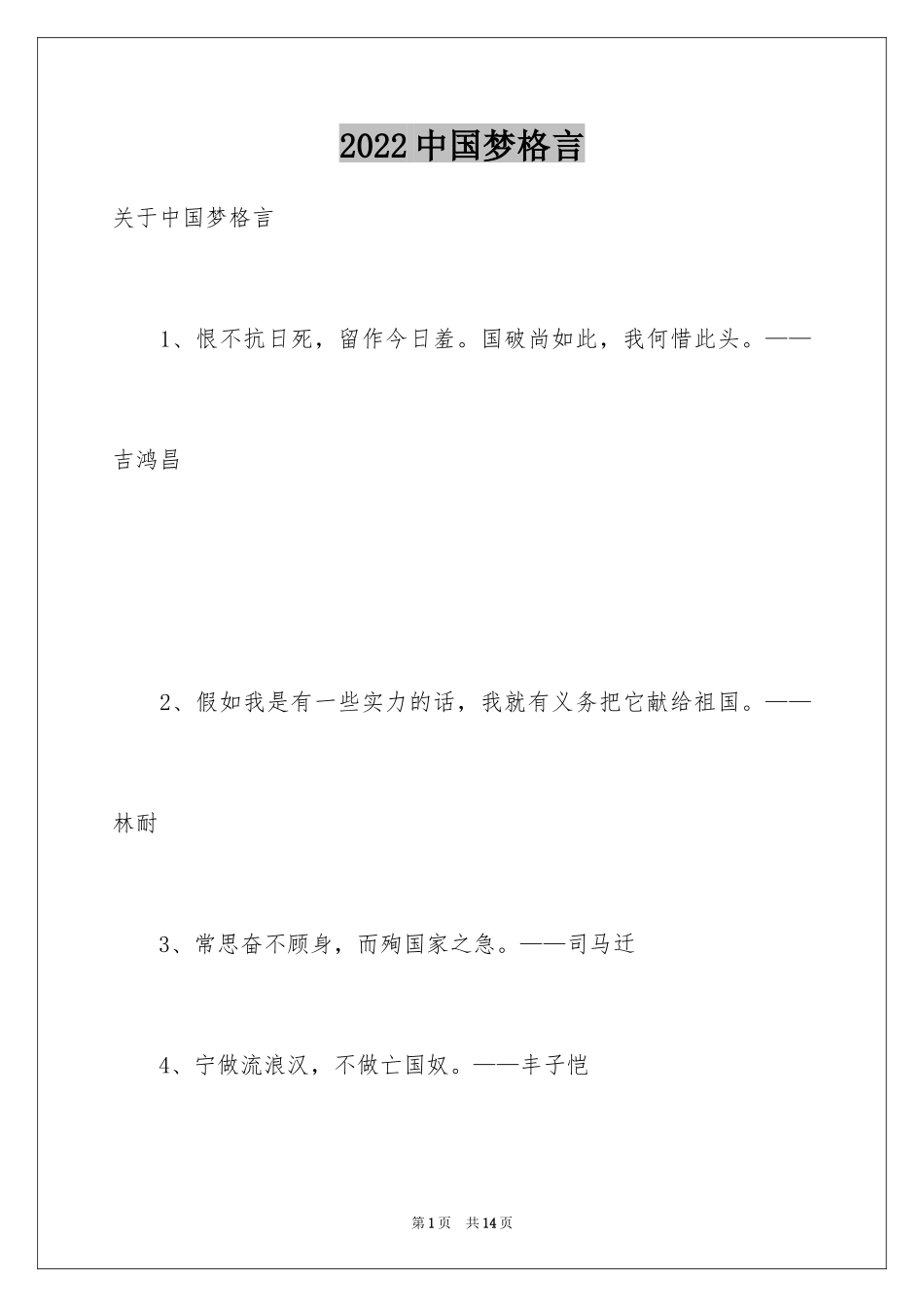 2022中国梦格言

关于中国梦格言

1、恨不抗日死，留作今日羞。国破尚如此，我何惜此头。——吉鸿昌

2、假如我是有一些实力的话，我就有义务把它献给祖国。——林耐

3、常思奋不顾身，而殉国家之急。——司马迁

4、宁做流浪汉，不做亡国奴。——丰子恺

第1页 共14页